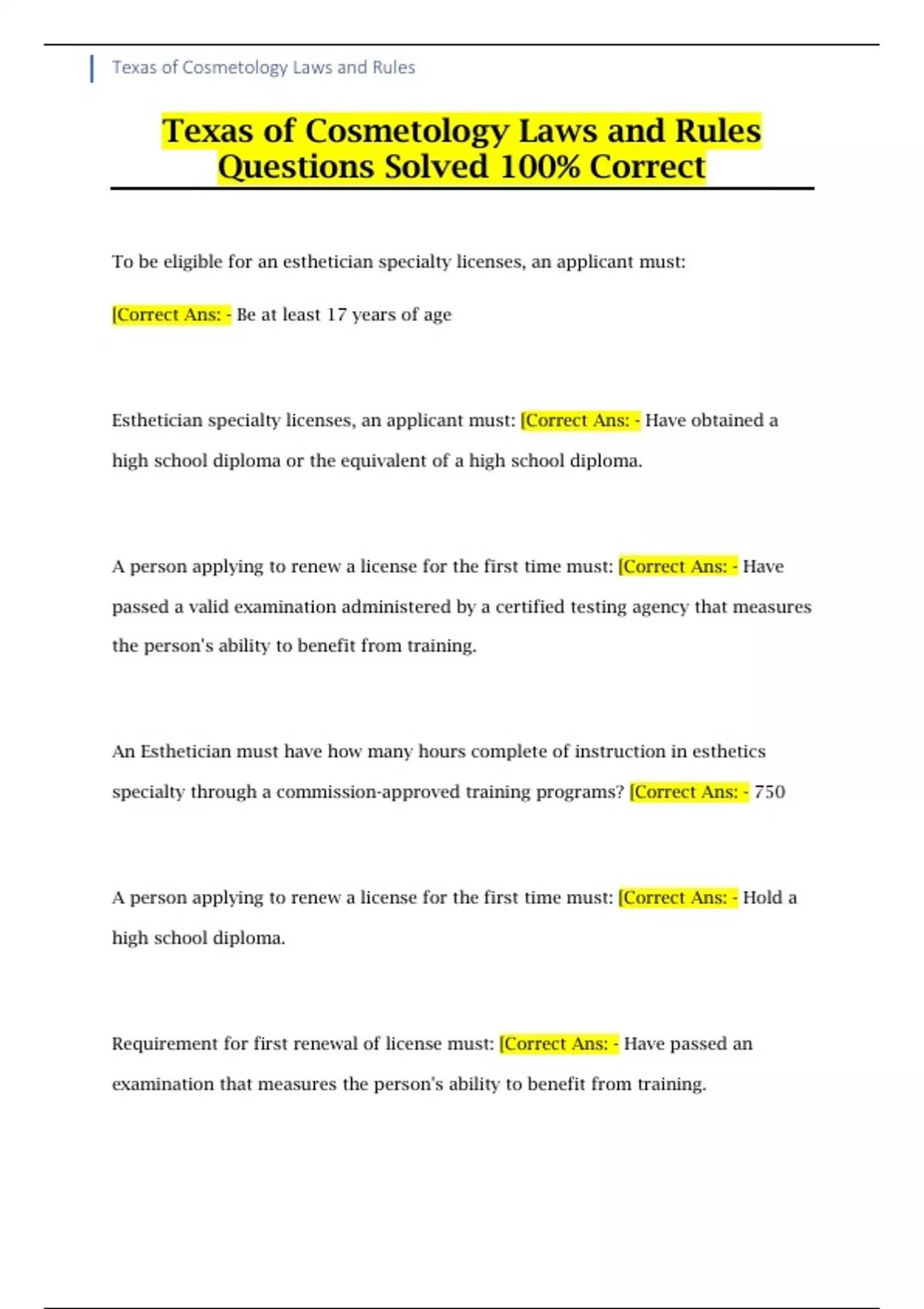 Texas of Cosmetology Laws and Rules

Texas of Cosmetology Laws and Rules Questions Solved 100% Correct

To be eligible for an esthetician specialty licenses, an applicant must:

[Correct Ans: - Be at least 17 years of age

Esthetician specialty licenses, an applicant must: [Correct Ans: - Have obtained a high school diploma or the equivalent of a high school diploma.

A person applying to renew a license for the first time must: [Correct Ans: - Have passed a valid examination administered by a certified testing agency that measures the person's ability to benefit from training.

An Esthetician must have how many hours complete of instruction in esthetics specialty through a commission-approved training programs? [Correct Ans: - 750

A person applying to renew a license for the first time must: [Correct Ans: - Hold a high school diploma.

Requirement for first renewal of license must: [Correct Ans: - Have passed an examination that measures the person's ability to benefit from training.